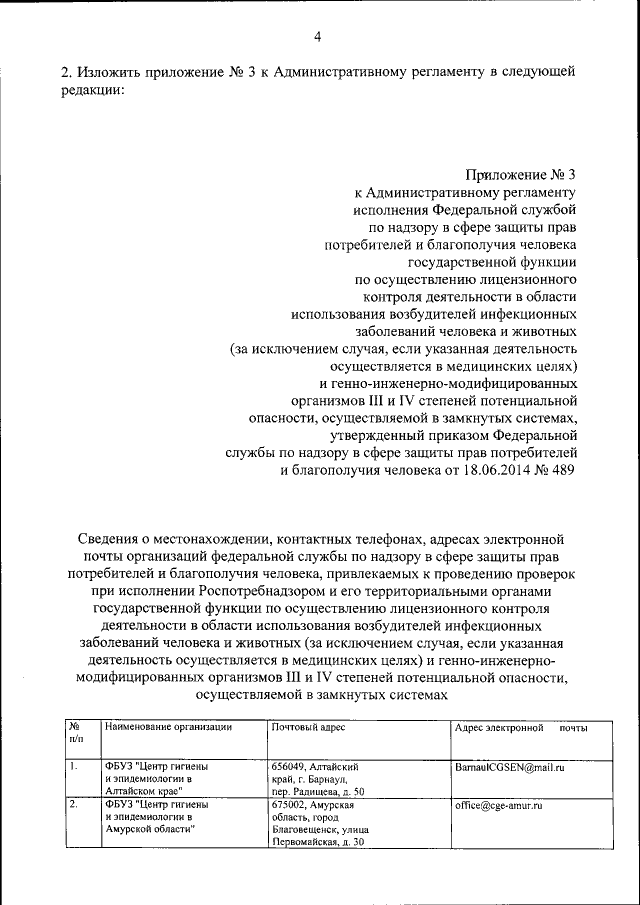 4

2. Изложить приложение № 3 к Административному регламенту в следующей редакции:

Приложение № 3
к Административному регламенту
исполнения Федеральной службой
по надзору в сфере защиты прав
потребителей и благополучия человека
государственной функции
по осуществлению лицензионного
контроля деятельности в области
использования возбудителей инфекционных
заболеваний человека и животных
(за исключением случая, если указанная деятельность
осуществляется в медицинских целях)
и генно-инженерно-модифицированных
организмов III и IV степеней потенциальной
опасности, осуществляемой в замкнутых системах,
утвержденный приказом Федеральной
службы по надзору в сфере защиты прав потребителей
и благополучия человека от 18.06.2014 № 489

Сведения о местонахождении, контактных телефонах, адресах электронной почты организаций федеральной службы по надзору в сфере защиты прав потребителей и благополучия человека, привлекаемых к проведению проверок при исполнении Роспотребнадзором и его территориальными органами государственной функции по осуществлению лицензионного контроля деятельности в области использования возбудителей инфекционных заболеваний человека и животных (за исключением случая, если указанная деятельность осуществляется в медицинских целях) и генно-инженерно-модифицированных организмов III и IV степеней потенциальной опасности, осуществляемой в замкнутых системах

| № п/п | Наименование организации | Почтовый адрес | Адрес электронной почты |
|---|---|---|---|
| 1. | ФБУЗ "Центр гигиены и эпидемиологии в Алтайском крае" | 656049, Алтайский край, г. Барнаул, пер. Радищева, д. 50 | BarnaulCGSEN@mail.ru |
| 2. | ФБУЗ "Центр гигиены и эпидемиологии в Амурской области" | 675002, Амурская область, город Благовещенск, улица Первомайская, д. 30 | office@cge-amur.ru |